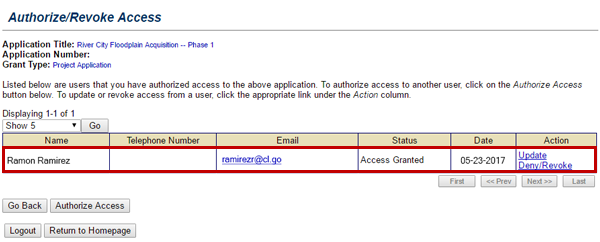 Authorize/Revoke Access

Application Title: River City Floodplain Acquisition -- Phase 1
Application Number:
Grant Type: Project Application

Listed below are users that you have authorized access to the above application. To authorize access to another user, click on the Authorize Access button below. To update or revoke access from a user, click the appropriate link under the Action column.

Displaying 1-1 of 1
Show 5 Go

| Name | Telephone Number | Email | Status | Date | Action |
|---|---|---|---|---|---|
| Ramon Ramirez | | ramirezr@cl.go | Access Granted | 05-23-2017 | Update Deny/Revoke |

First << Prev Next >> Last

Go Back Authorize Access

Logout Return to Homepage